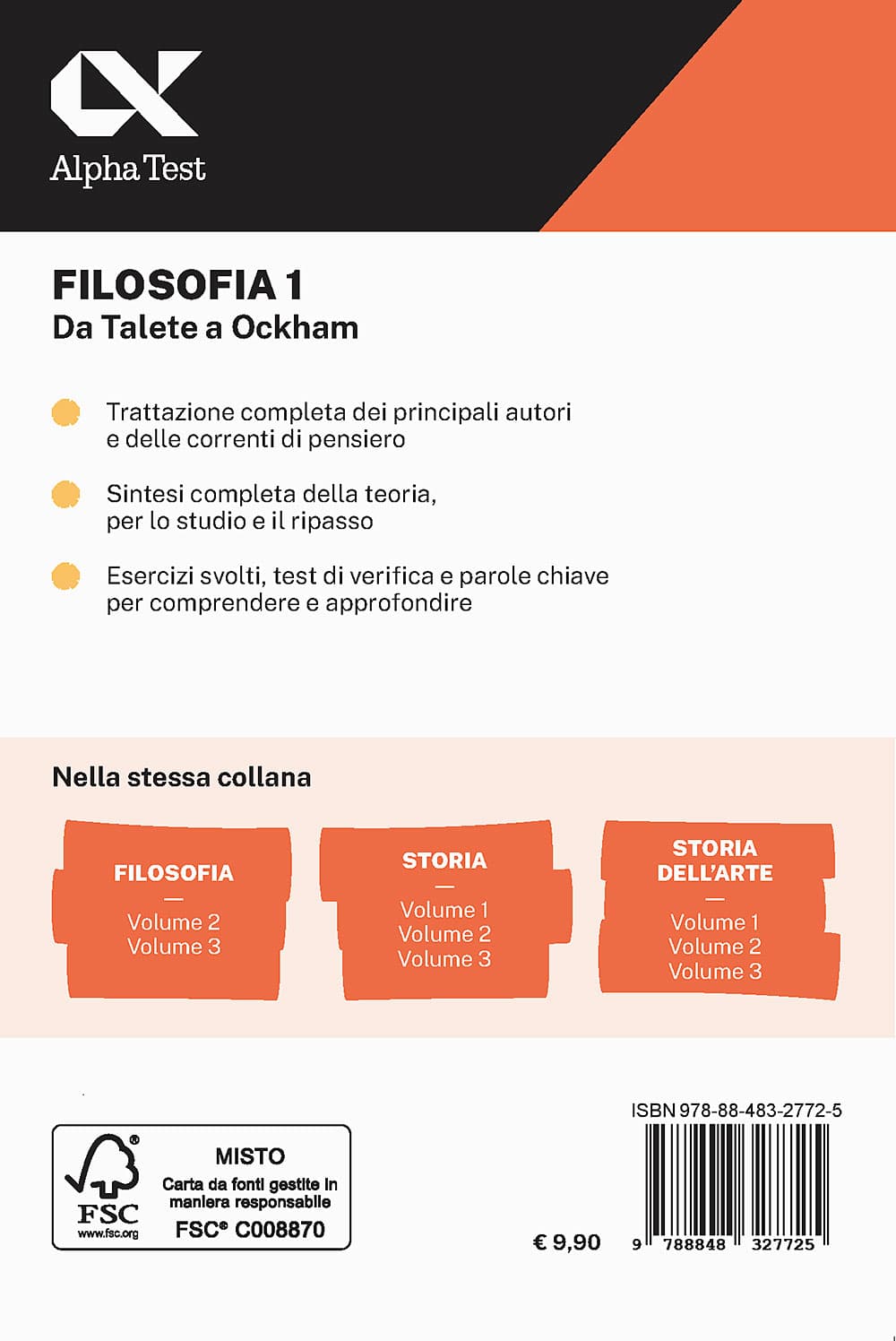 Alpha Test

FILOSOFIA 1
Da Talete a Ockham

Trattazione completa dei principali autori e delle correnti di pensiero

Sintesi completa della teoria, per lo studio e il ripasso

Esercizi svolti, test di verifica e parole chiave per comprendere e approfondire

Nella stessa collana

FILOSOFIA
—
Volume 2
Volume 3

STORIA
—
Volume 1
Volume 2
Volume 3

STORIA DELL'ARTE
—
Volume 1
Volume 2
Volume 3

FSC
www.fsc.org
MISTO
Carta da fonti gestite in maniera responsabile
FSC® C008870

€ 9,90

ISBN 978-88-483-2772-5
9 788848 327725